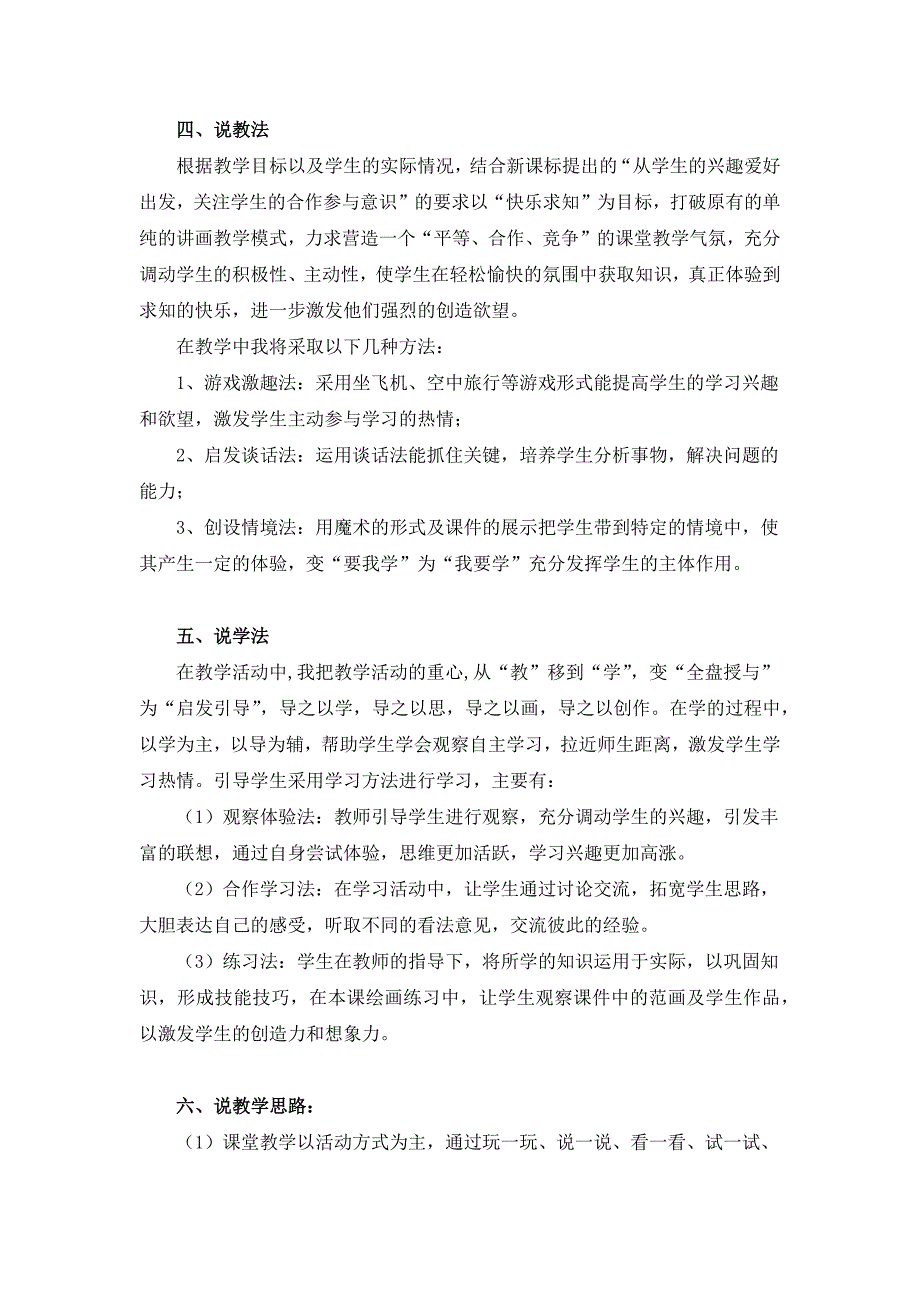 四、说教法

根据教学目标以及学生的实际情况，结合新课标提出的“从学生的兴趣爱好出发，关注学生的合作参与意识”的要求以“快乐求知”为目标，打破原有的单纯的讲画教学模式，力求营造一个“平等、合作、竞争”的课堂教学气氛，充分调动学生的积极性、主动性，使学生在轻松愉快的氛围中获取知识，真正体验到求知的快乐，进一步激发他们强烈的创造欲望。

在教学中我将采取以下几种方法：

1、游戏激趣法：采用坐飞机、空中旅行等游戏形式能提高学生的学习兴趣和欲望，激发学生主动参与学习的热情；

2、启发谈话法：运用谈话法能抓住关键，培养学生分析事物，解决问题的能力；

3、创设情境法：用魔术的形式及课件的展示把学生带到特定的情境中，使其产生一定的体验，变“要我学”为“我要学”充分发挥学生的主体作用。

五、说学法

在教学活动中,我把教学活动的重心,从“教”移到“学”，变“全盘授与”为“启发引导”，导之以学，导之以思，导之以画，导之以创作。在学的过程中，以学为主，以导为辅，帮助学生学会观察自主学习，拉近师生距离，激发学生学习热情。引导学生采用学习方法进行学习，主要有：

（1）观察体验法：教师引导学生进行观察，充分调动学生的兴趣，引发丰富的联想，通过自身尝试体验，思维更加活跃，学习兴趣更加高涨。

（2）合作学习法：在学习活动中，让学生通过讨论交流，拓宽学生思路，大胆表达自己的感受，听取不同的看法意见，交流彼此的经验。

（3）练习法：学生在教师的指导下，将所学的知识运用于实际，以巩固知识，形成技能技巧，在本课绘画练习中，让学生观察课件中的范画及学生作品，以激发学生的创造力和想象力。

六、说教学思路：

（1）课堂教学以活动方式为主，通过玩一玩、说一说、看一看、试一试、